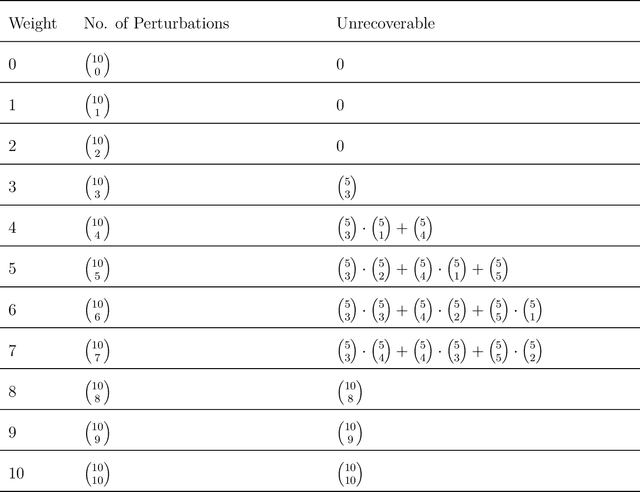 | Weight | No. of Perturbations | Unrecoverable |
|---|---|---|
| 0 | $\binom{10}{0}$ | 0 |
| 1 | $\binom{10}{1}$ | 0 |
| 2 | $\binom{10}{2}$ | 0 |
| 3 | $\binom{10}{3}$ | $\binom{5}{3}$ |
| 4 | $\binom{10}{4}$ | $\binom{5}{3} \cdot \binom{5}{1} + \binom{5}{4}$ |
| 5 | $\binom{10}{5}$ | $\binom{5}{3} \cdot \binom{5}{2} + \binom{5}{4} \cdot \binom{5}{1} + \binom{5}{5}$ |
| 6 | $\binom{10}{6}$ | $\binom{5}{3} \cdot \binom{5}{3} + \binom{5}{4} \cdot \binom{5}{2} + \binom{5}{5} \cdot \binom{5}{1}$ |
| 7 | $\binom{10}{7}$ | $\binom{5}{3} \cdot \binom{5}{4} + \binom{5}{4} \cdot \binom{5}{3} + \binom{5}{5} \cdot \binom{5}{2}$ |
| 8 | $\binom{10}{8}$ | $\binom{10}{8}$ |
| 9 | $\binom{10}{9}$ | $\binom{10}{9}$ |
| 10 | $\binom{10}{10}$ | $\binom{10}{10}$ |